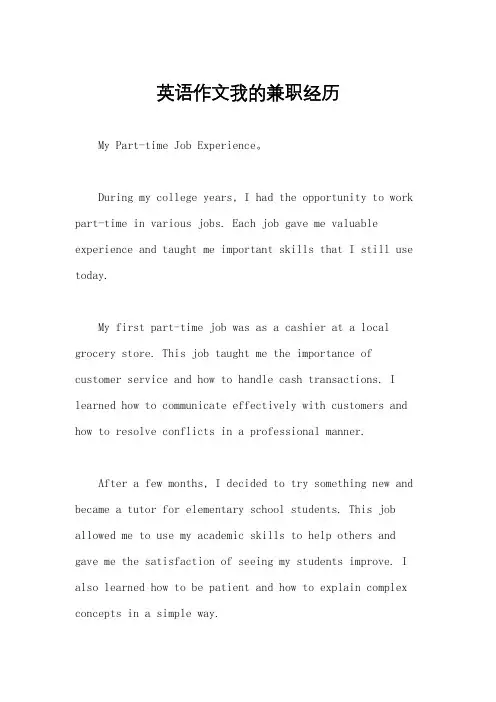 英语作文我的兼职经历

My Part-time Job Experience。

During my college years, I had the opportunity to work part-time in various jobs. Each job gave me valuable experience and taught me important skills that I still use today.

My first part-time job was as a cashier at a local grocery store. This job taught me the importance of customer service and how to handle cash transactions. I learned how to communicate effectively with customers and how to resolve conflicts in a professional manner.

After a few months, I decided to try something new and became a tutor for elementary school students. This job allowed me to use my academic skills to help others and gave me the satisfaction of seeing my students improve. I also learned how to be patient and how to explain complex concepts in a simple way.